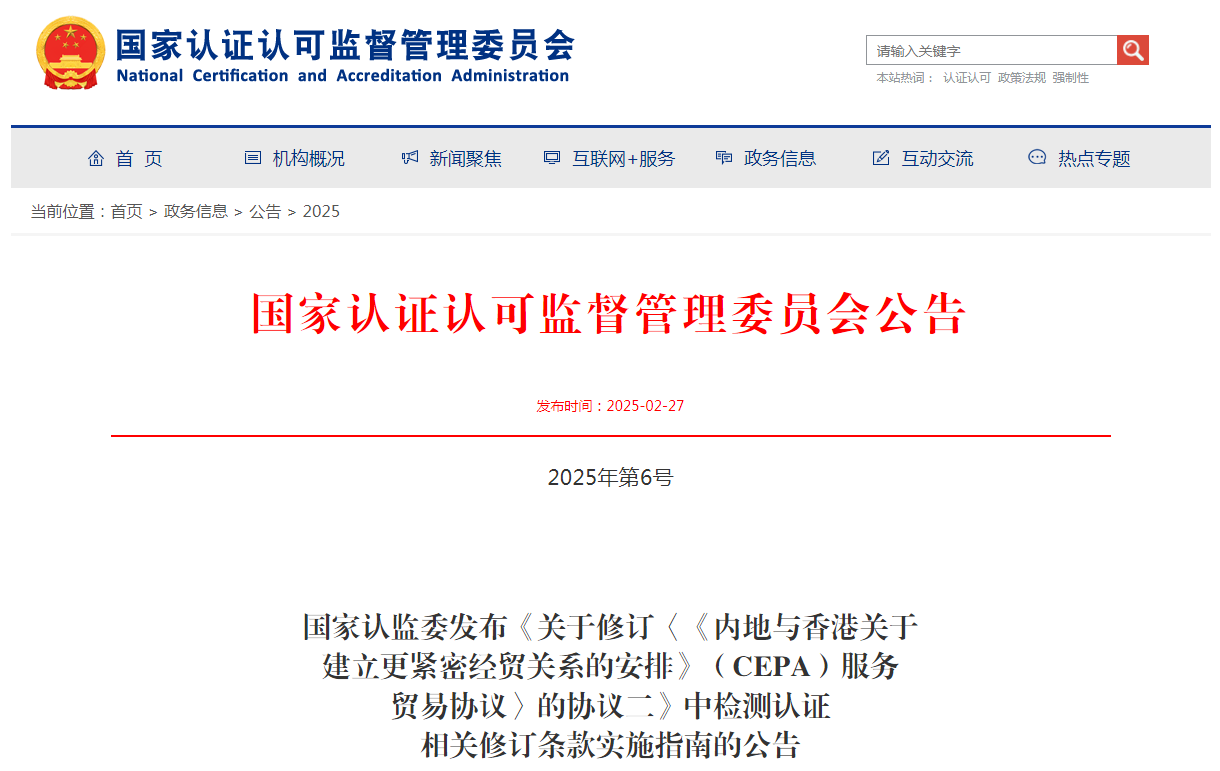 国家认证认可监督管理委员会
National Certification and Accreditation Administration

请输入关键字
本站热词： 认证认可 政策法规 强制性

首 页 机构概况 新闻聚焦 互联网+服务 政务信息 互动交流 热点专题

当前位置：首页 > 政务信息 > 公告 > 2025

国家认证认可监督管理委员会公告

发布时间：2025-02-27

2025年第6号

国家认监委发布《关于修订〈《内地与香港关于建立更紧密经贸关系的安排》（CEPA）服务贸易协议〉的协议二》中检测认证相关修订条款实施指南的公告